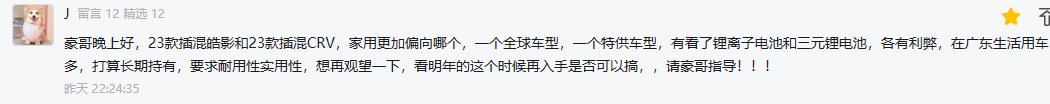 J 留言 12 精选 12

豪哥晚上好，23款插混皓影和23款插混CRV，家用更加偏向哪个，一个全球车型，一个特供车型，有看了锂离子电池和三元锂电池，各有利弊，在广东生活用车多，打算长期持有，要求耐用性实用性，想再观望一下，看明年的这个时候再入手是否可以搞，，请豪哥指导！！！

昨天 22:24:35